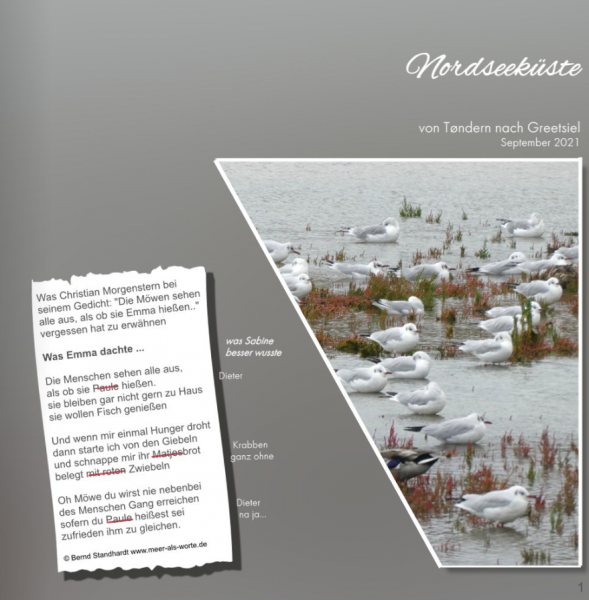 Nordseeküste

von Tøndern nach Greetsiel
September 2021

Was Christian Morgenstern bei seinem Gedicht: "Die Möwen sehen alle aus, als ob sie Emma hießen.." vergessen hat zu erwähnen

Was Emma dachte ...

Die Menschen sehen alle aus, als ob sie Paule hießen. sie bleiben gar nicht gern zu Haus sie wollen Fisch genießen

Und wenn mir einmal Hunger droht dann starte ich von den Giebeln und schnappe mir ihr Matjesbrot belegt mit roten Zwiebeln

Oh Möwe du wirst nie nebenbei des Menschen Gang erreichen sofern du Paule heißest sei zufrieden ihm zu gleichen.

© Bernd Standhardt www.meer-als-worte.de

was Sabine besser wusste

Dieter

Krabben ganz ohne

Dieter na ja...

1